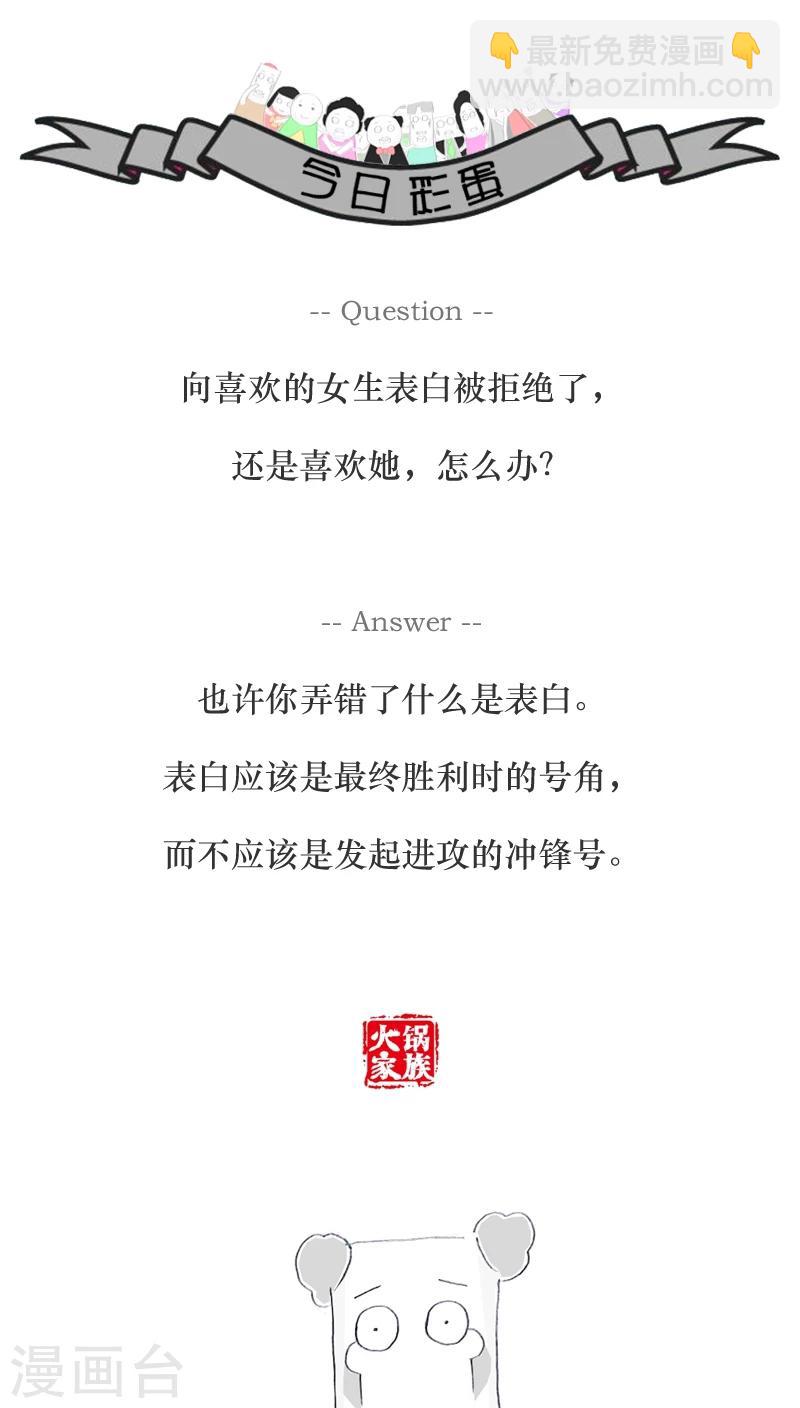 今日彩蛋

-- Question --

向喜欢的女生表白被拒绝了，

还是喜欢她，怎么办?

-- Answer --

也许你弄错了什么是表白。

表白应该是最终胜利时的号角，

而不应该是发起进攻的冲锋号。

火锅家族

👇最新免费漫画👇
www.baozimh.com

漫画台